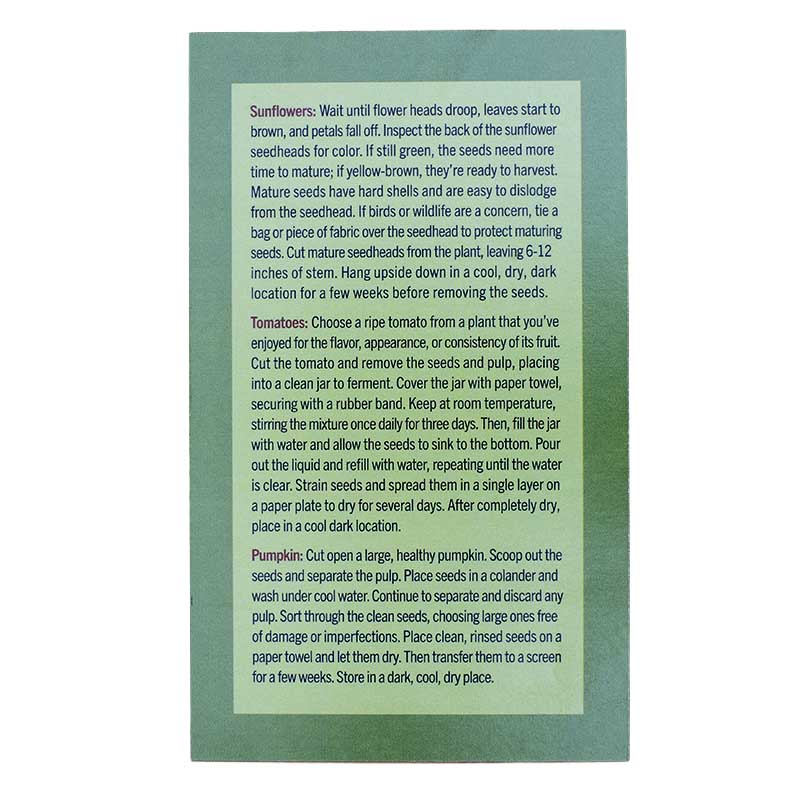 Sunflowers: Wait until flower heads droop, leaves start to brown, and petals fall off. Inspect the back of the sunflower seedheads for color. If still green, the seeds need more time to mature; if yellow-brown, they're ready to harvest. Mature seeds have hard shells and are easy to dislodge from the seedhead. If birds or wildlife are a concern, tie a bag or piece of fabric over the seedhead to protect maturing seeds. Cut mature seedheads from the plant, leaving 6-12 inches of stem. Hang upside down in a cool, dry, dark location for a few weeks before removing the seeds.

Tomatoes: Choose a ripe tomato from a plant that you've enjoyed for the flavor, appearance, or consistency of its fruit. Cut the tomato and remove the seeds and pulp, placing into a clean jar to ferment. Cover the jar with paper towel, securing with a rubber band. Keep at room temperature, stirring the mixture once daily for three days. Then, fill the jar with water and allow the seeds to sink to the bottom. Pour out the liquid and refill with water, repeating until the water is clear. Strain seeds and spread them in a single layer on a paper plate to dry for several days. After completely dry, place in a cool dark location.

Pumpkin: Cut open a large, healthy pumpkin. Scoop out the seeds and separate the pulp. Place seeds in a colander and wash under cool water. Continue to separate and discard any pulp. Sort through the clean seeds, choosing large ones free of damage or imperfections. Place clean, rinsed seeds on a paper towel and let them dry. Then transfer them to a screen for a few weeks. Store in a dark, cool, dry place.